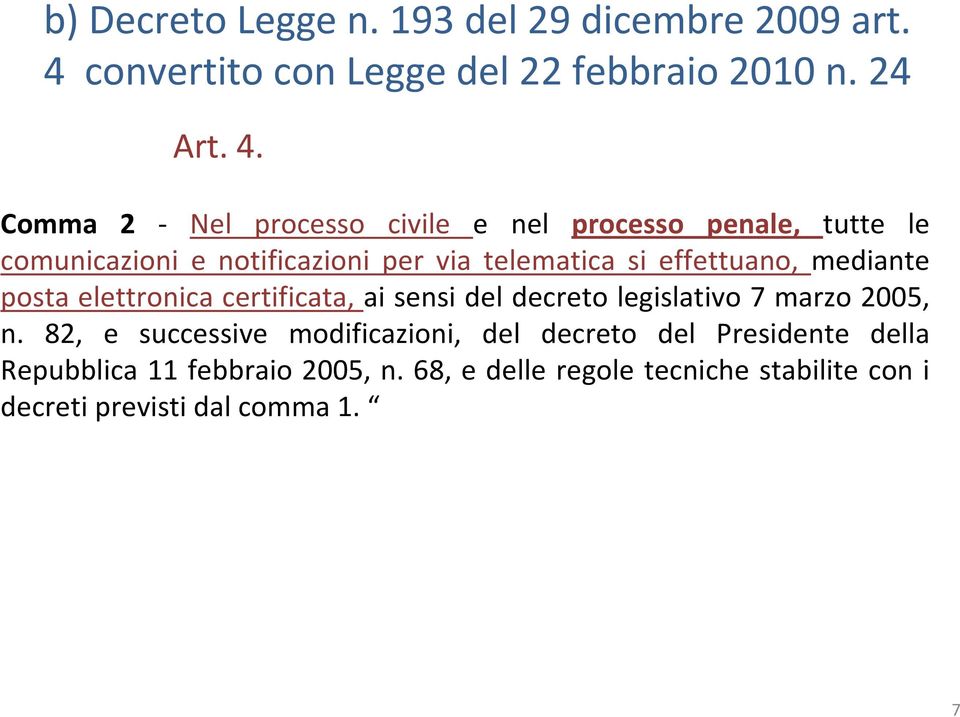 b) Decreto Legge n. 193 del 29 dicembre 2009 art. 4 convertito con Legge del 22 febbraio 2010 n. 24

Art. 4.

Comma 2 - Nel processo civile e nel processo penale, tutte le comunicazioni e notificazioni per via telematica si effettuano, mediante posta elettronica certificata, ai sensi del decreto legislativo 7 marzo 2005, n. 82, e successive modificazioni, del decreto del Presidente della Repubblica 11 febbraio 2005, n. 68, e delle regole tecniche stabilite con i decreti previsti dal comma 1. “

7